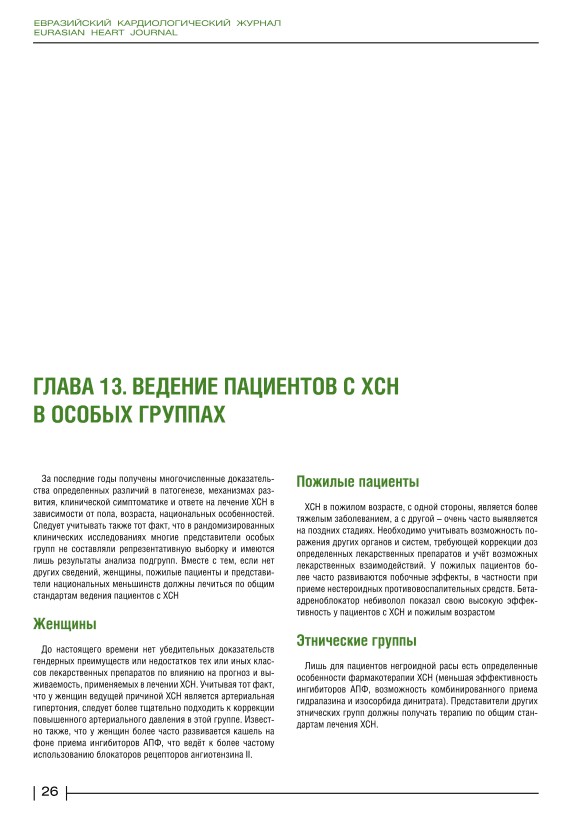 ЕВРАЗИЙСКИЙ КАРДИОЛОГИЧЕСКИЙ ЖУРНАЛ
EURASIAN HEART JOURNAL

ГЛАВА 13. ВЕДЕНИЕ ПАЦИЕНТОВ С ХСН В ОСОБЫХ ГРУППАХ

За последние годы получены многочисленные доказательства определенных различий в патогенезе, механизмах развития, клинической симптоматике и ответе на лечение ХСН в зависимости от пола, возраста, национальных особенностей. Следует учитывать также тот факт, что в рандомизированных клинических исследованиях многие представители особых групп не составляли репрезентативную выборку и имеются лишь результаты анализа подгрупп. Вместе с тем, если нет других сведений, женщины, пожилые пациенты и представители национальных меньшинств должны лечиться по общим стандартам ведения пациентов с ХСН

Женщины

До настоящего времени нет убедительных доказательств гендерных преимуществ или недостатков тех или иных классов лекарственных препаратов по влиянию на прогноз и выживаемость, применяемых в лечении ХСН. Учитывая тот факт, что у женщин ведущей причиной ХСН является артериальная гипертония, следует более тщательно подходить к коррекции повышенного артериального давления в этой группе. Известно также, что у женщин более часто развивается кашель на фоне приема ингибиторов АПФ, что ведёт к более частому использованию блокаторов рецепторов ангиотензина II.

Пожилые пациенты

ХСН в пожилом возрасте, с одной стороны, является более тяжелым заболеванием, а с другой – очень часто выявляется на поздних стадиях. Необходимо учитывать возможность поражения других органов и систем, требующей коррекции доз определенных лекарственных препаратов и учёт возможных лекарственных взаимодействий. У пожилых пациентов более часто развиваются побочные эффекты, в частности при приеме нестероидных противовоспалительных средств. Бета-адреноблокатор небиволол показал свою высокую эффективность у пациентов с ХСН и пожилым возрастом

Этнические группы

Лишь для пациентов негроидной расы есть определенные особенности фармакотерапии ХСН (меньшая эффективность ингибиторов АПФ, возможность комбинированного приема гидралазина и изосорбида динитрата). Представители других этнических групп должны получать терапию по общим стандартам лечения ХСН.

26